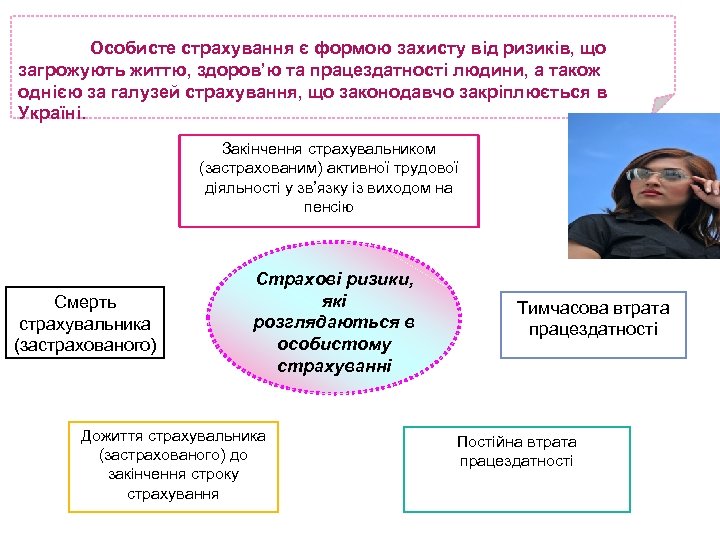 Особисте страхування є формою захисту від ризиків, що загрожують життю, здоров'ю та працездатності людини, а також однією за галузей страхування, що законодавчо закріплюється в Україні.

Закінчення страхувальником (застрахованим) активної трудової діяльності у зв'язку із виходом на пенсію

Смерть страхувальника (застрахованого)

Страхові ризики, які розглядаються в особистому страхуванні

Тимчасова втрата працездатності

Дожиття страхувальника (застрахованого) до закінчення строку страхування

Постійна втрата працездатності